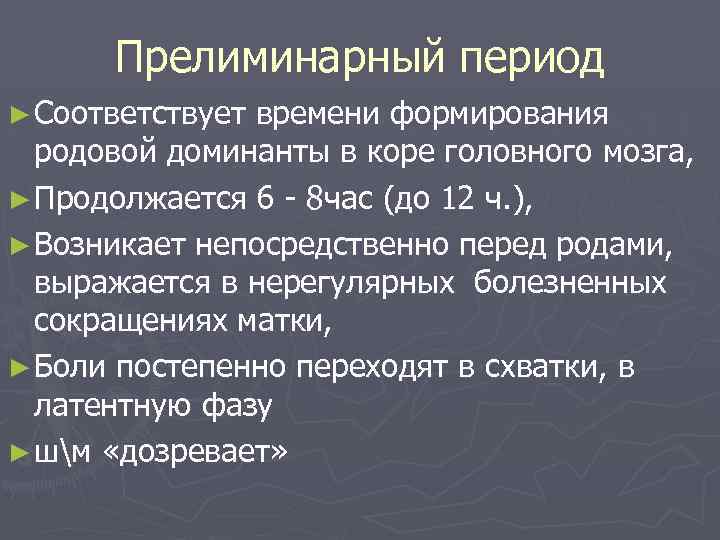 Прелиминарный период

►Соответствует времени формирования родовой доминанты в коре головного мозга,

►Продолжается 6 - 8час (до 12 ч.),

►Возникает непосредственно перед родами, выражается в нерегулярных болезненных сокращениях матки,

►Боли постепенно переходят в схватки, в латентную фазу

►ш\м «дозревает»